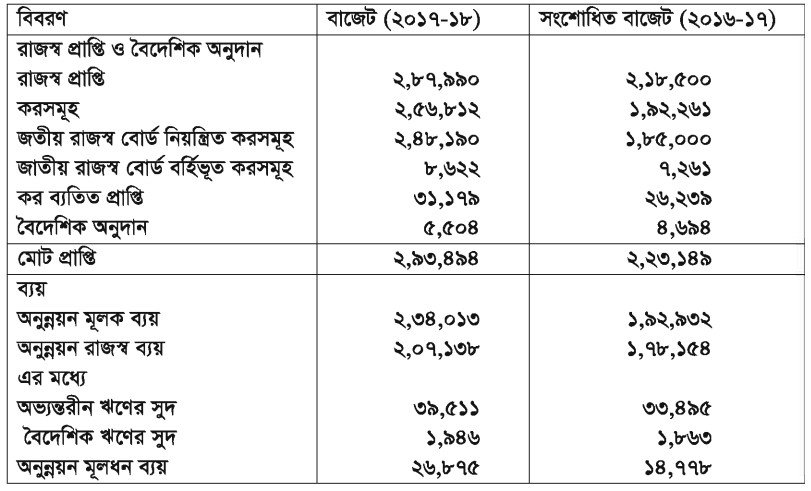 | বিবরণ | বাজেট (২০১৭-১৮) | সংশোধিত বাজেট (২০১৬-১৭) |
|---|---|---|
| রাজস্ব প্রাপ্তি ও বৈদেশিক অনুদান | | |
| রাজস্ব প্রাপ্তি | ২,৮৭,৯৯০ | ২,১৮,৫০০ |
| করসমূহ | ২,৫৬,৮১২ | ১,৯২,২৬১ |
| জতীয় রাজস্ব বোর্ড নিয়ন্ত্রিত করসমূহ | ২,৪৮,১৯০ | ১,৮৫,০০০ |
| জাতীয় রাজস্ব বোর্ড বর্হিভূত করসমূহ | ৮,৬২২ | ৭,২৬১ |
| কর ব্যতিত প্রাপ্তি | ৩১,১৭৯ | ২৬,২৩৯ |
| বৈদেশিক অনুদান | ৫,৫০৪ | ৪,৬৯৪ |
| মোট প্রাপ্তি | ২,৯৩,৪৯৪ | ২,২৩,১৪৯ |
| ব্যয় | | |
| অনুন্নয়ন মূলক ব্যয় | ২,৩৪,০১৩ | ১,৯২,৯৩২ |
| অনুন্নয়ন রাজস্ব ব্যয় | ২,০৭,১৩৮ | ১,৭৮,১৫৪ |
| এর মধ্যে | | |
| অভ্যন্তরীন ঋণের সুদ | ৩৯,৫১১ | ৩৩,৪৯৫ |
| বৈদেশিক ঋণের সুদ | ১,৯৪৬ | ১,৮৬৩ |
| অনুন্নয়ন মূলধন ব্যয় | ২৬,৮৭৫ | ১৪,৭৭৮ |